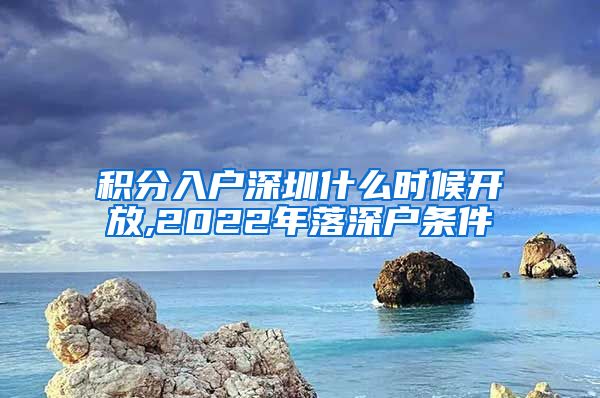 积分入户深圳什么时候开放,2022年落深户条件